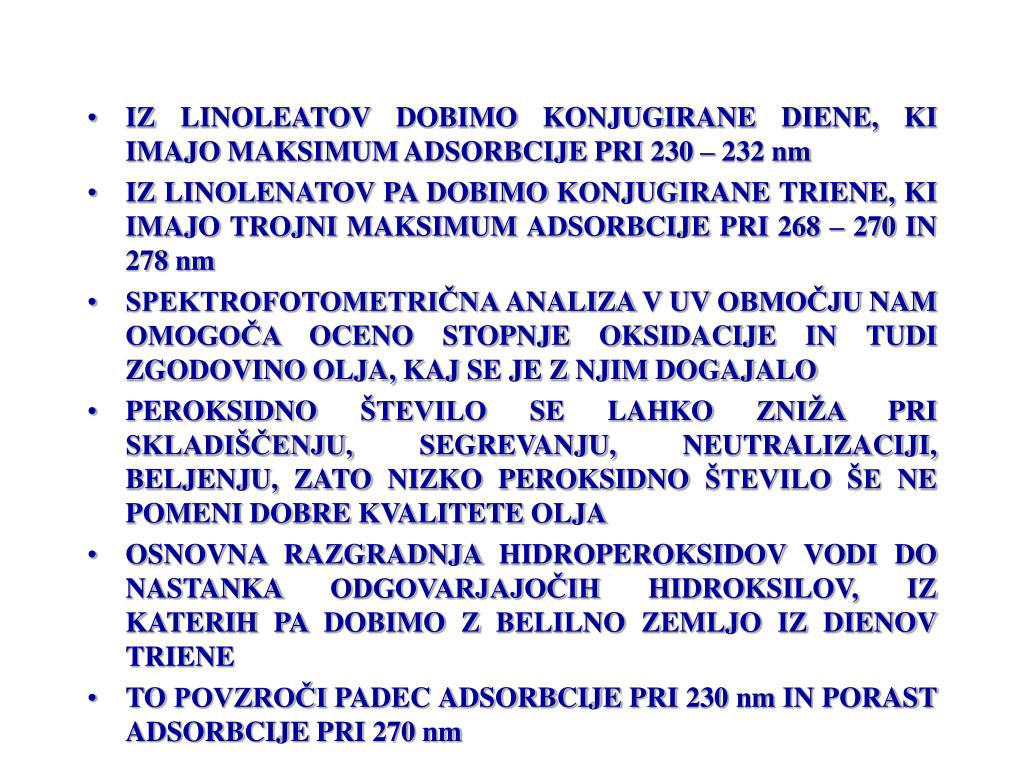 • IZ LINOLEATOV DOBIMO KONJUGIRANE DIENE, KI IMAJO MAKSIMUM ADSORBCIJE PRI 230 – 232 nm

• IZ LINOLENATOV PA DOBIMO KONJUGIRANE TRIENE, KI IMAJO TROJNI MAKSIMUM ADSORBCIJE PRI 268 – 270 IN 278 nm

• SPEKTROFOTOMETRIČNA ANALIZA V UV OBMOČJU NAM OMOGOČA OCENO STOPNJE OKSIDACIJE IN TUDI ZGODOVINO OLJA, KAJ SE JE Z NJIM DOGAJALO

• PEROKSIDNO ŠTEVILO SE LAHKO ZNIŽA PRI SKLADIŠČENJU, SEGREVANJU, NEUTRALIZACIJI, BELJENJU, ZATO NIZKO PEROKSIDNO ŠTEVILO ŠE NE POMENI DOBRE KVALITETE OLJA

• OSNOVNA RAZGRADNJA HIDROPEROKSIDOV VODI DO NASTANKA ODGOVARJAJOČIH HIDROKSILOV, IZ KATERIH PA DOBIMO Z BELILNO ZEMLJO IZ DIENOV TRIENE

• TO POVZROČI PADEC ADSORBCIJE PRI 230 nm IN PORAST ADSORBCIJE PRI 270 nm